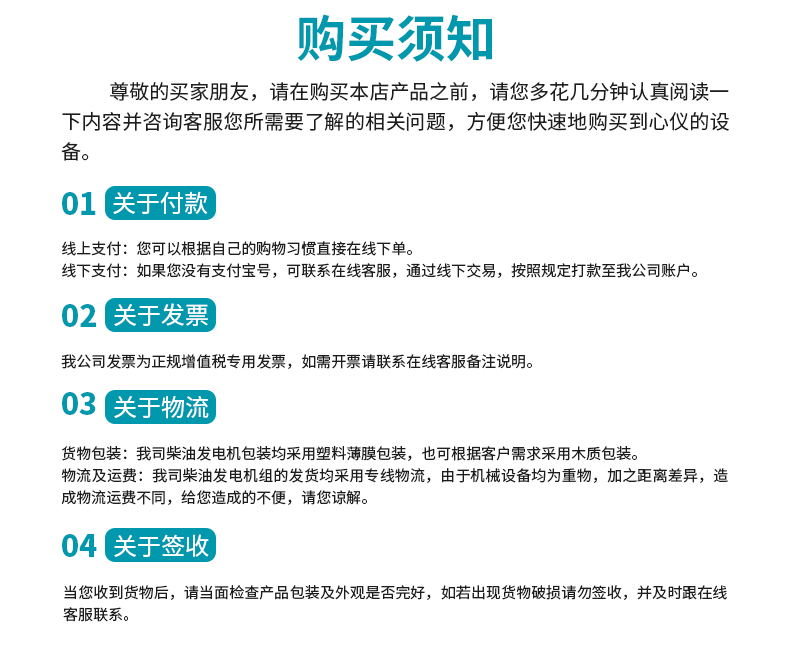 购买须知

尊敬的买家朋友，请在购买本店产品之前，请您多花几分钟认真阅读一下内容并咨询客服您所需要了解的相关问题，方便您快速地购买到心仪的设备。

01 关于付款

线上支付：您可以根据自己的购物习惯直接在线下单。
线下支付：如果您没有支付宝号，可联系在线客服，通过线下交易，按照规定打款至我公司账户。

02 关于发票

我公司发票为正规增值税专用发票，如需开票请联系在线客服备注说明。

03 关于物流

货物包装：我司柴油发电机包装均采用塑料薄膜包装，也可根据客户需求采用木质包装。
物流及运费：我司柴油发电机组的发货均采用专线物流，由于机械设备均为重物，加之距离差异，造成物流运费不同，给您造成的不便，请您谅解。

04 关于签收

当您收到货物后，请当面检查产品包装及外观是否完好，如若出现货物破损请勿签收，并及时跟在线客服联系。